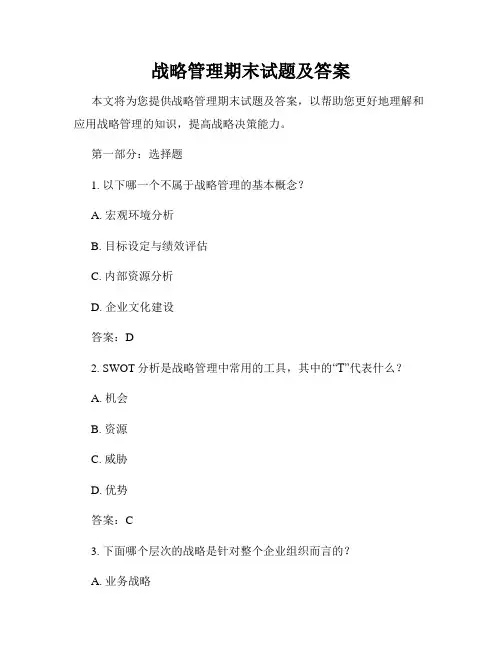 战略管理期末试题及答案

本文将为您提供战略管理期末试题及答案，以帮助您更好地理解和应用战略管理的知识，提高战略决策能力。

第一部分：选择题

1. 以下哪一个不属于战略管理的基本概念？

A. 宏观环境分析

B. 目标设定与绩效评估

C. 内部资源分析

D. 企业文化建设

答案：D

2. SWOT 分析是战略管理中常用的工具，其中的“T”代表什么？

A. 机会

B. 资源

C. 威胁

D. 优势

答案：C

3. 下面哪个层次的战略是针对整个企业组织而言的？

A. 业务战略